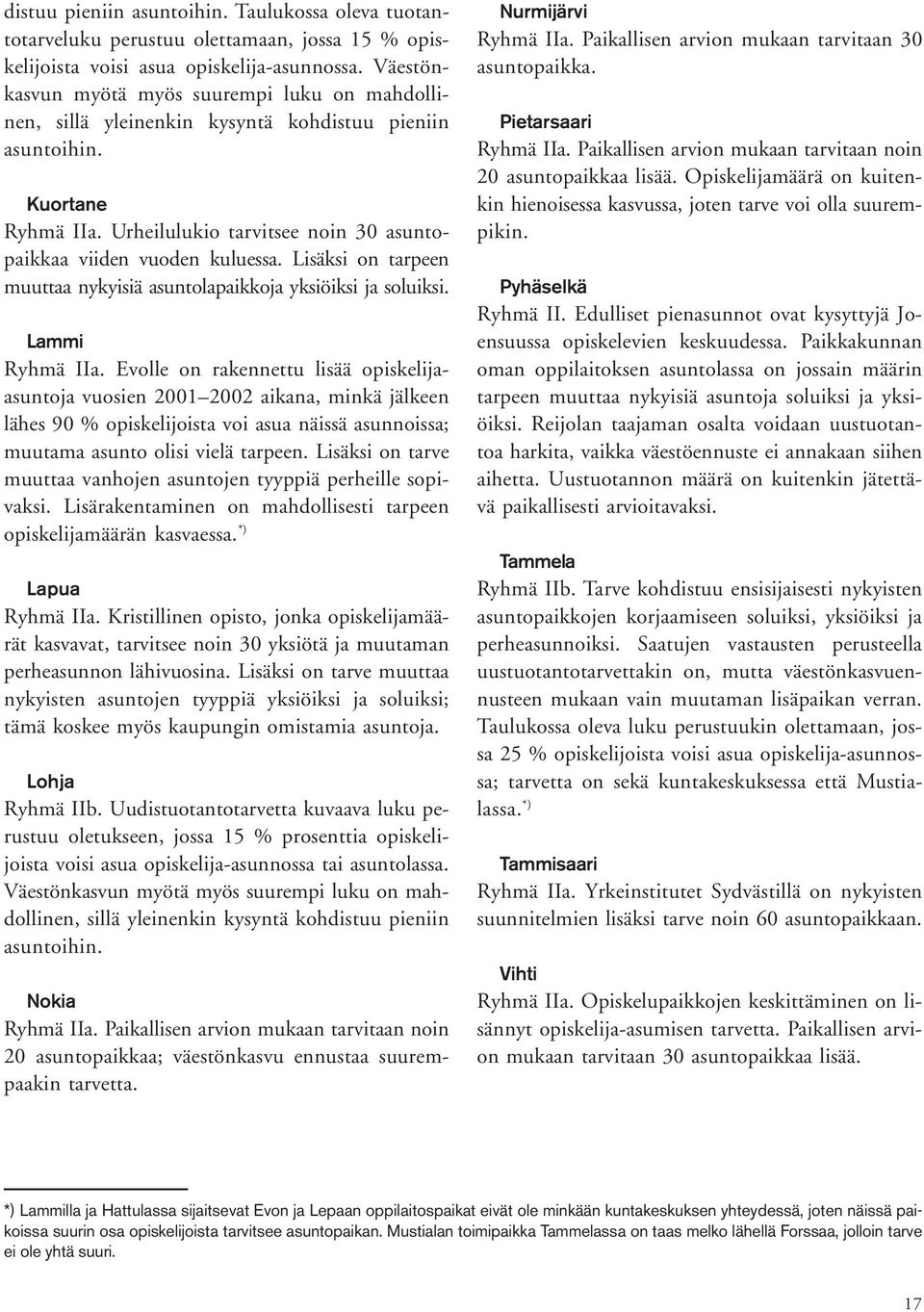 distuu pieniin asuntoihin. Taulukossa oleva tuotantotarveluku perustuu olettamaan, jossa 15 % opiskelijoista voisi asua opiskelija-asunnossa. Väestönkasvun myötä myös suurempi luku on mahdollinen, sillä yleinenkin kysyntä kohdistuu pieniin asuntoihin.

Kuortane
Ryhmä IIa. Urheilulukio tarvitsee noin 30 asuntopaikkaa viiden vuoden kuluessa. Lisäksi on tarpeen muuttaa nykyisiä asuntolapaikkoja yksiöiksi ja soluiksi.

Lammi
Ryhmä IIa. Evolle on rakennettu lisää opiskelija-asuntoja vuosien 2001–2002 aikana, minkä jälkeen lähes 90 % opiskelijoista voi asua näissä asunnoissa; muutama asunto olisi vielä tarpeen. Lisäksi on tarve muuttaa vanhojen asuntojen tyyppiä perheille sopivaksi. Lisärakentaminen on mahdollisesti tarpeen opiskelijamäärän kasvaessa.*)

Lapua
Ryhmä IIa. Kristillinen opisto, jonka opiskelijamäärät kasvavat, tarvitsee noin 30 yksiötä ja muutaman perheasunnon lähivuosina. Lisäksi on tarve muuttaa nykyisten asuntojen tyyppiä yksiöiksi ja soluiksi; tämä koskee myös kaupungin omistamia asuntoja.

Lohja
Ryhmä IIb. Uudistuotantotarvetta kuvaava luku perustuu oletukseen, jossa 15 % prosenttia opiskelijoista voisi asua opiskelija-asunnossa tai asuntolassa. Väestönkasvun myötä myös suurempi luku on mahdollinen, sillä yleinenkin kysyntä kohdistuu pieniin asuntoihin.

Nokia
Ryhmä IIa. Paikallisen arvion mukaan tarvitaan noin 20 asuntopaikkaa; väestönkasvu ennustaa suurempaakin tarvetta.

Nurmijärvi
Ryhmä IIa. Paikallisen arvion mukaan tarvitaan 30 asuntopaikka.

Pietarsaari
Ryhmä IIa. Paikallisen arvion mukaan tarvitaan noin 20 asuntopaikkaa lisää. Opiskelijamäärä on kuitenkin hienoisessa kasvussa, joten tarve voi olla suurempikin.

Pyhäselkä
Ryhmä II. Edulliset pienasunnot ovat kysyttyjä Joensuussa opiskelevien keskuudessa. Paikkakunnan oman oppilaitoksen asuntolassa on jossain määrin tarpeen muuttaa nykyisiä asuntoja soluiksi ja yksiöiksi. Reijolan taajaman osalta voidaan uustuotantoa harkita, vaikka väestöennuste ei annakaan siihen aihetta. Uustuotannon määrä on kuitenkin jätettävä paikallisesti arvioitavaksi.

Tammela
Ryhmä IIb. Tarve kohdistuu ensisijaisesti nykyisten asuntopaikkojen korjaamiseen soluiksi, yksiöiksi ja perheasunnoiksi. Saatujen vastausten perusteella uustuotantotarvettakin on, mutta väestönkasvuennusteen mukaan vain muutaman lisäpaikan verran. Taulukossa oleva luku perustuukin olettamaan, jossa 25 % opiskelijoista voisi asua opiskelija-asunnossa; tarvetta on sekä kuntakeskuksessa että Mustialassa.*)

Tammisaari
Ryhmä IIa. Yrkeinstitutet Sydvästillä on nykyisten suunnitelmien lisäksi tarve noin 60 asuntopaikkaan.

Vihti
Ryhmä IIa. Opiskelupaikkojen keskittäminen on lisännyt opiskelija-asumisen tarvetta. Paikallisen arvion mukaan tarvitaan 30 asuntopaikkaa lisää.

*) Lammilla ja Hattulassa sijaitsevat Evon ja Lepaan oppilaitospaikat eivät ole minkään kuntakeskuksen yhteydessä, joten näissä paikoissa suurin osa opiskelijoista tarvitsee asuntopaikan. Mustialan toimipaikka Tammelassa on taas melko lähellä Forssaa, jolloin tarve ei ole yhtä suuri.

17